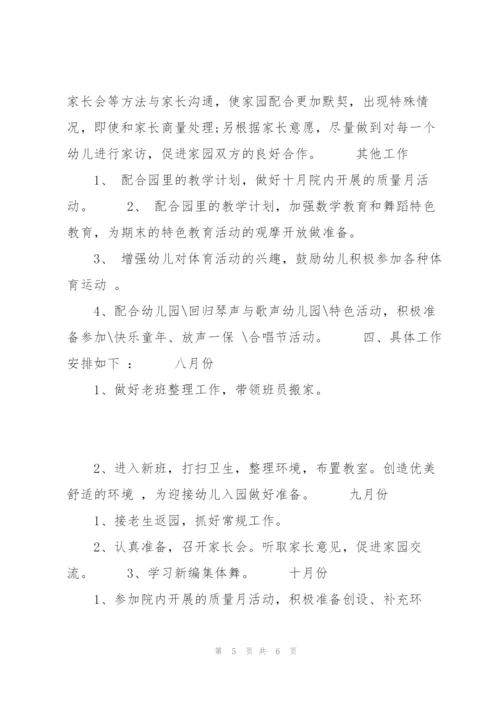 家长会等方法与家长沟通，使家园配合更加默契，出现特殊情况，即使和家长商量处理；另根据家长意愿，尽量做到对每一个幼儿进行家访，促进家园双方的良好合作。　　其他工作

1、　配合园里的教学计划，做好十月院内开展的质量月活动。　　2、　配合园里的教学计划，加强数学教育和舞蹈特色教育，为期末的特色教育活动的观摩开放做准备。

3、　增强幼儿对体育活动的兴趣，鼓励幼儿积极参加各种体育运动 。

4、配合幼儿园\回归琴声与歌声幼儿园\特色活动，积极准备参加\快乐童年、放声一保 \合唱节活动。　　四、具体工作安排如下 ：　　八月份

1、做好老班整理工作，带领班员搬家。

2、进入新班，打扫卫生，整理环境，布置教室。创造优美舒适的环境 ，为迎接幼儿入园做好准备。　　九月份

1、接老生返园，抓好常规工作。

2、认真准备，召开家长会。听取家长意见，促进家园交流。　　3、学习新编集体舞。　　十月份

1、参加院内开展的质量月活动，积极准备创设、补充环

第 5 页 共 6 页